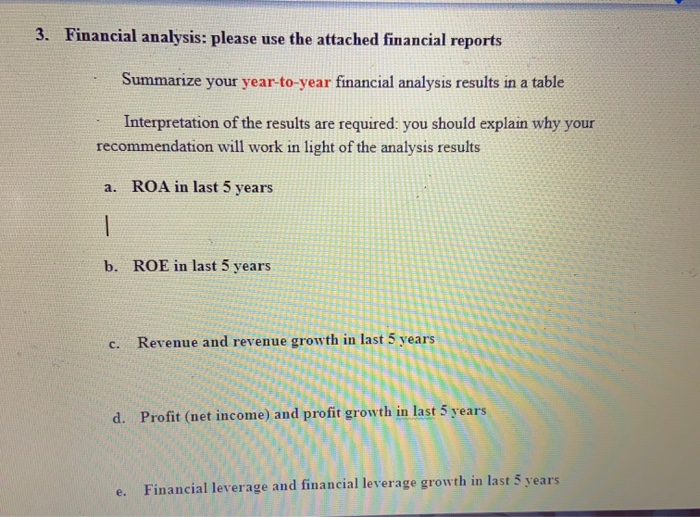 3. Financial analysis: please use the attached financial reports

Summarize your year-to-year financial analysis results in a table

Interpretation of the results are required: you should explain why your recommendation will work in light of the analysis results

a. ROA in last 5 years

b. ROE in last 5 years

c. Revenue and revenue growth in last 5 years

d. Profit (net income) and profit growth in last 5 years

e. Financial leverage and financial leverage growth in last 5 years